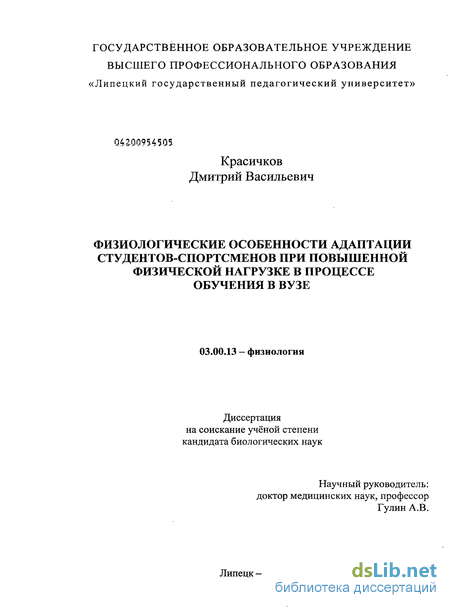 ГОСУДАРСТВЕННОЕ ОБРАЗОВАТЕЛЬНОЕ УЧРЕЖДЕНИЕ
ВЫСШЕГО ПРОФЕССИОНАЛЬНОГО ОБРАЗОВАНИЯ
«Липецкий государственный педагогический университет»

04200954505

Красичков
Дмитрий Васильевич

ФИЗИОЛОГИЧЕСКИЕ ОСОБЕННОСТИ АДАПТАЦИИ СТУДЕНТОВ-СПОРТСМЕНОВ ПРИ ПОВЫШЕННОЙ ФИЗИЧЕСКОЙ НАГРУЗКЕ В ПРОЦЕССЕ ОБУЧЕНИЯ В ВУЗЕ

03.00.13 – физиология

Диссертация
на соискание учёной степени
кандидата биологических наук

Научный руководитель:
доктор медицинских наук, профессор
Гулин А.В.

Липецк –

dsLib.net
библиотека диссертаций